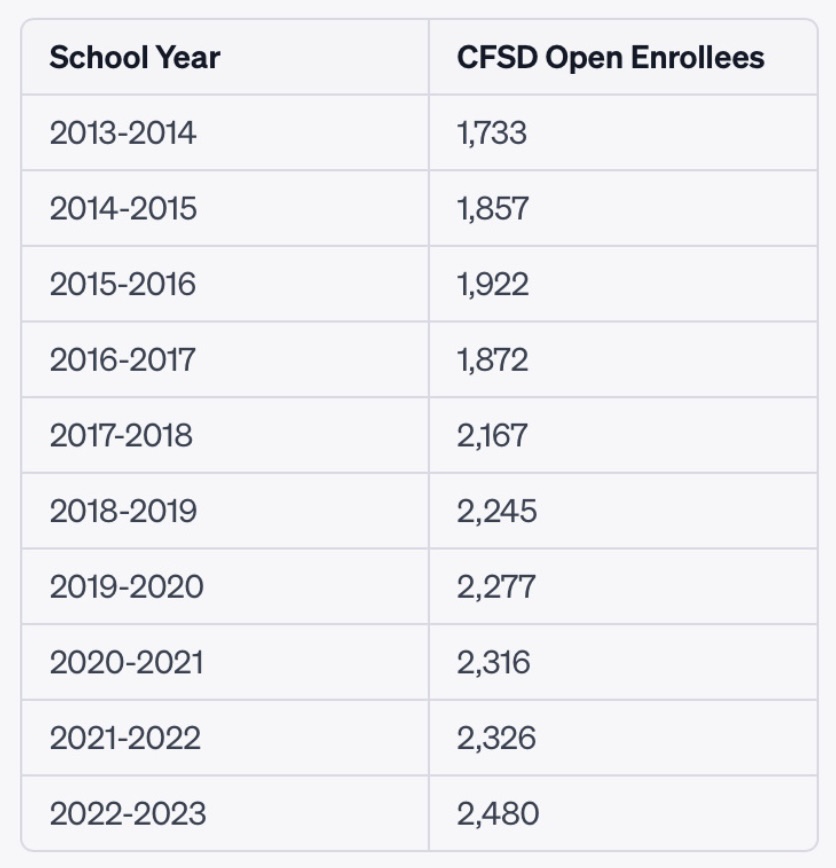 | School Year | CFSD Open Enrollees |
|---|---|
| 2013-2014 | 1,733 |
| 2014-2015 | 1,857 |
| 2015-2016 | 1,922 |
| 2016-2017 | 1,872 |
| 2017-2018 | 2,167 |
| 2018-2019 | 2,245 |
| 2019-2020 | 2,277 |
| 2020-2021 | 2,316 |
| 2021-2022 | 2,326 |
| 2022-2023 | 2,480 |